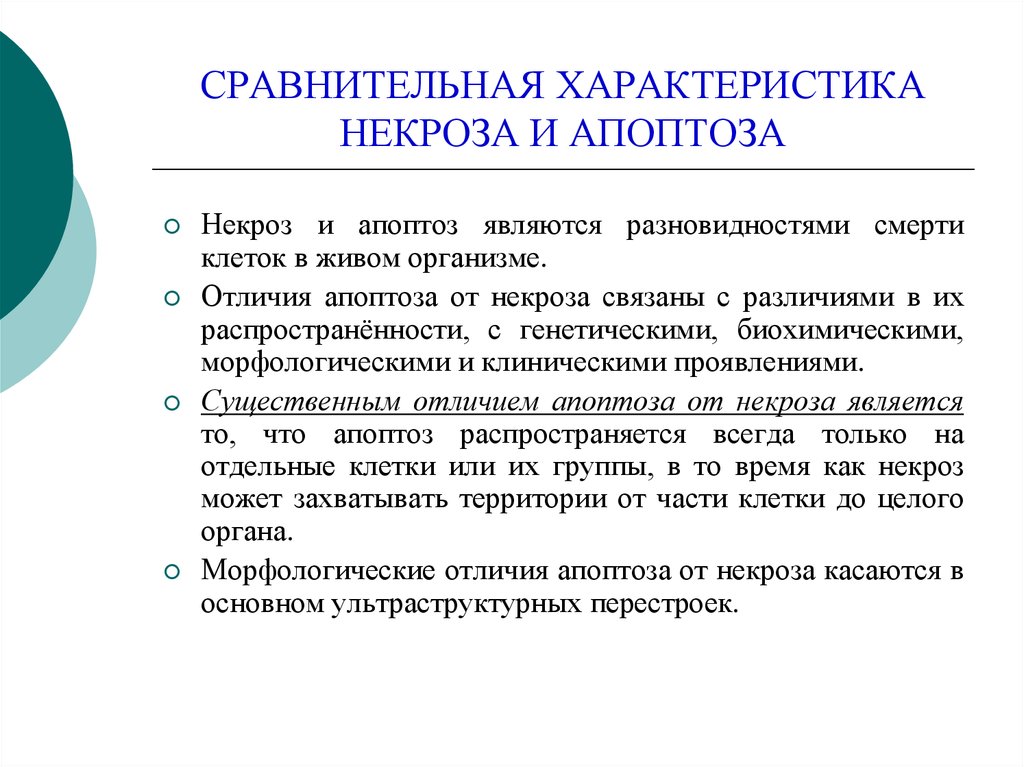 СРАВНИТЕЛЬНАЯ ХАРАКТЕРИСТИКА НЕКРОЗА И АПОПТОЗА

Некроз и апоптоз являются разновидностями смерти клеток в живом организме.

Отличия апоптоза от некроза связаны с различиями в их распространённости, с генетическими, биохимическими, морфологическими и клиническими проявлениями.

Существенным отличием апоптоза от некроза является то, что апоптоз распространяется всегда только на отдельные клетки или их группы, в то время как некроз может захватывать территории от части клетки до целого органа.

Морфологические отличия апоптоза от некроза касаются в основном ультраструктурных перестроек.